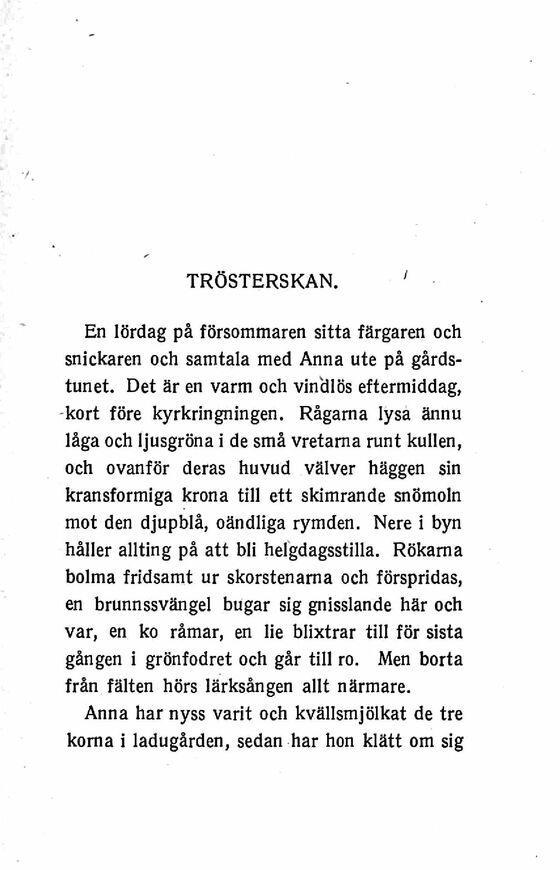 TRÖSTERSKAN.

En lördag på försommaren sitta färgaren och snickaren och samtala med Anna ute på gårdstunet. Det är en varm och vindlös eftermiddag, kort före kyrkringningen. Rågarna lysa ännu låga och ljusgröna i de små vretarna runt kullen, och ovanför deras huvud välver häggen sin kransformiga krona till ett skimrande snömoln mot den djupblå, oändliga rymden. Nere i byn håller allting på att bli helgdagsstilla. Rökarna bolma fridsamt ur skorstenarna och förspridas, en brunnssvängel bugar sig gnisslande här och var, en ko råmar, en lie blixtrar till för sista gången i grönfodret och går till ro. Men borta från fälten hörs lärksången allt närmare.

Anna har nyss varit och kvällsmjölkat de tre korna i ladugården, sedan har hon klätt om sig